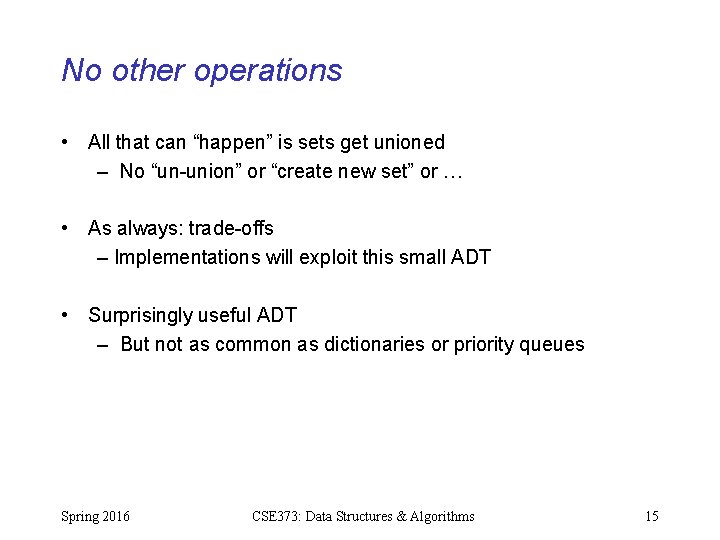 No other operations

• All that can “happen” is sets get unioned
– No “un-union” or “create new set” or …

• As always: trade-offs
– Implementations will exploit this small ADT

• Surprisingly useful ADT
– But not as common as dictionaries or priority queues

Spring 2016 CSE373: Data Structures & Algorithms 15